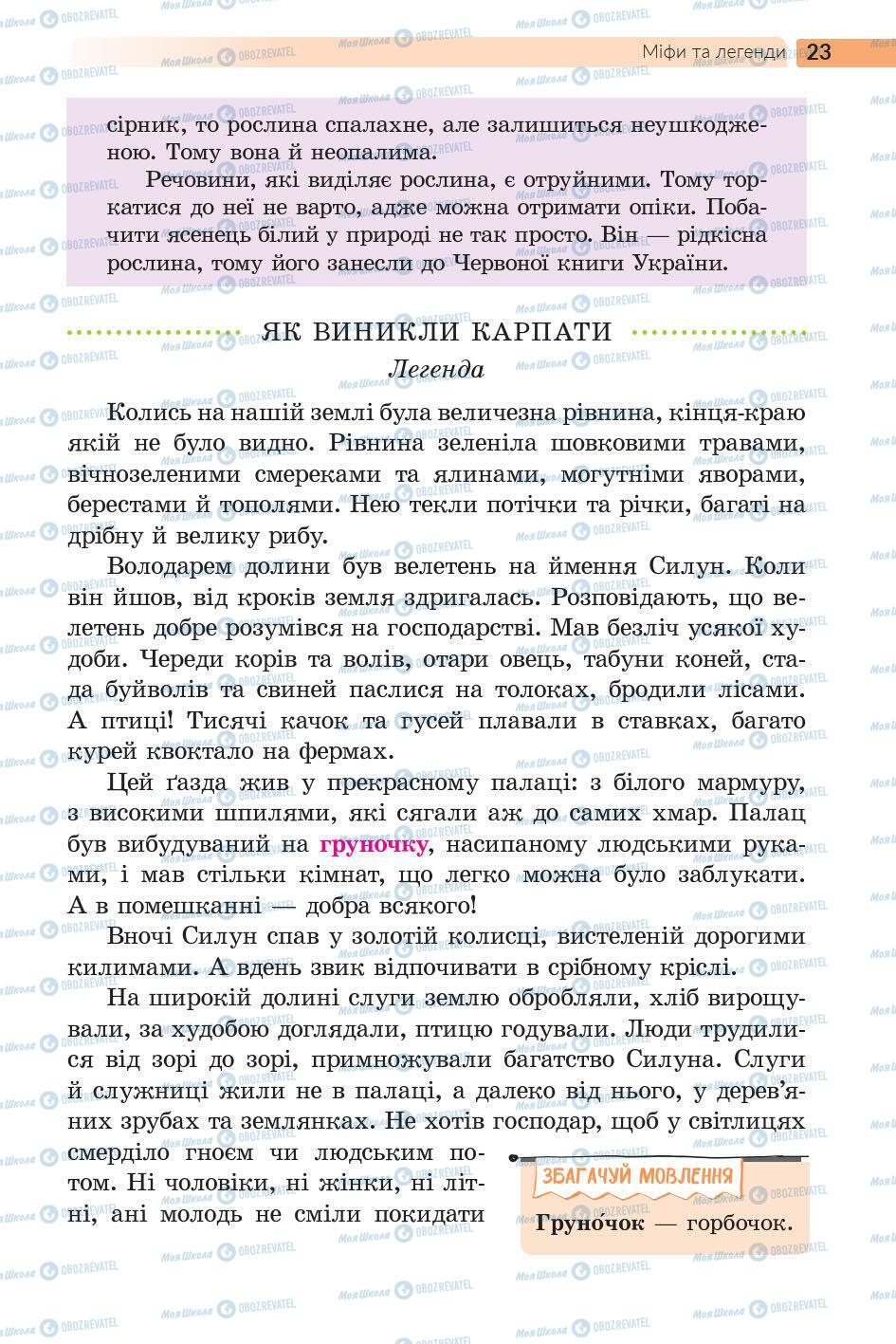 Міфи та легенди 23

сірник, то рослина спалахне, але залишиться неушкодженою. Тому вона й неопалима.

Речовини, які виділяє рослина, є отруйними. Тому торкатися до неї не варто, адже можна отримати опіки. Побачити ясенець білий у природі не так просто. Він — рідкісна рослина, тому його занесли до Червоної книги України.

ЯК ВИНИКЛИ КАРПАТИ

Легенда

Колись на нашій землі була величезна рівнина, кінця-краю якій не було видно. Рівнина зеленіла шовковими травами, вічнозеленими смереками та ялинами, могутніми яворами, берестами й тополями. Нею текли потічки та річки, багаті на дрібну й велику рибу.

Володарем долини був велетень на ймення Силун. Коли він йшов, від кроків земля здригалась. Розповідають, що велетень добре розумівся на господарстві. Мав безліч усякої худоби. Череди корів та волів, отари овець, табуни коней, стада буйволів та свиней паслися на толоках, бродили лісами. А птиці! Тисячі качок та гусей плавали в ставках, багато курей квоктало на фермах.

Цей ґазда жив у прекрасному палаці: з білого мармуру, з високими шпилями, які сягали аж до самих хмар. Палац був вибудуваний на груночку, насипаному людськими руками, і мав стільки кімнат, що легко можна було заблукати. А в помешканні — добра всякого!

Вночі Силун спав у золотій колисці, вистеленій дорогими килимами. А вдень звик відпочивати в срібному кріслі.

На широкій долині слуги землю обробляли, хліб вирощували, за худобою доглядали, птицю годували. Люди трудилися від зорі до зорі, примножували багатство Силуна. Слуги й служниці жили не в палаці, а далеко від нього, у дерев'яних зрубах та землянках. Не хотів господар, щоб у світлицях смерділо гноєм чи людським потом. Ні чоловіки, ні жінки, ні літні, ані молодь не сміли покидати

ЗБАГАЧУЙ МОВЛЕННЯ

Груно́чок — горбочок.